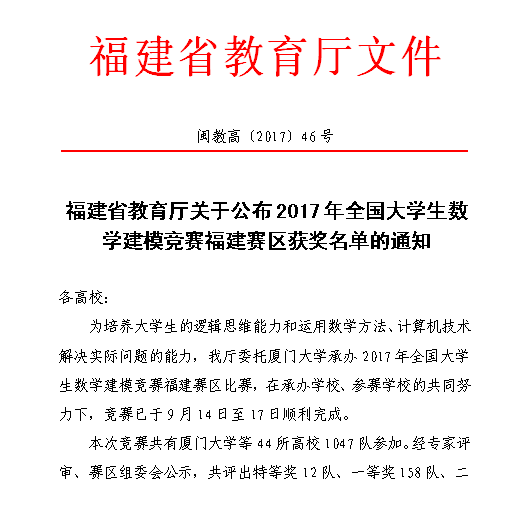 福建省教育厅文件

闽教高〔2017〕46号

福建省教育厅关于公布2017年全国大学生数学建模竞赛福建赛区获奖名单的通知

各高校：

为培养大学生的逻辑思维能力和运用数学方法、计算机技术解决实际问题的能力，我厅委托厦门大学承办2017年全国大学生数学建模竞赛福建赛区比赛，在承办学校、参赛学校的共同努力下，竞赛已于9月14日至17日顺利完成。

本次竞赛共有厦门大学等44所高校1047队参加。经专家评审、赛区组委会公示，共评出特等奖12队、一等奖158队、二